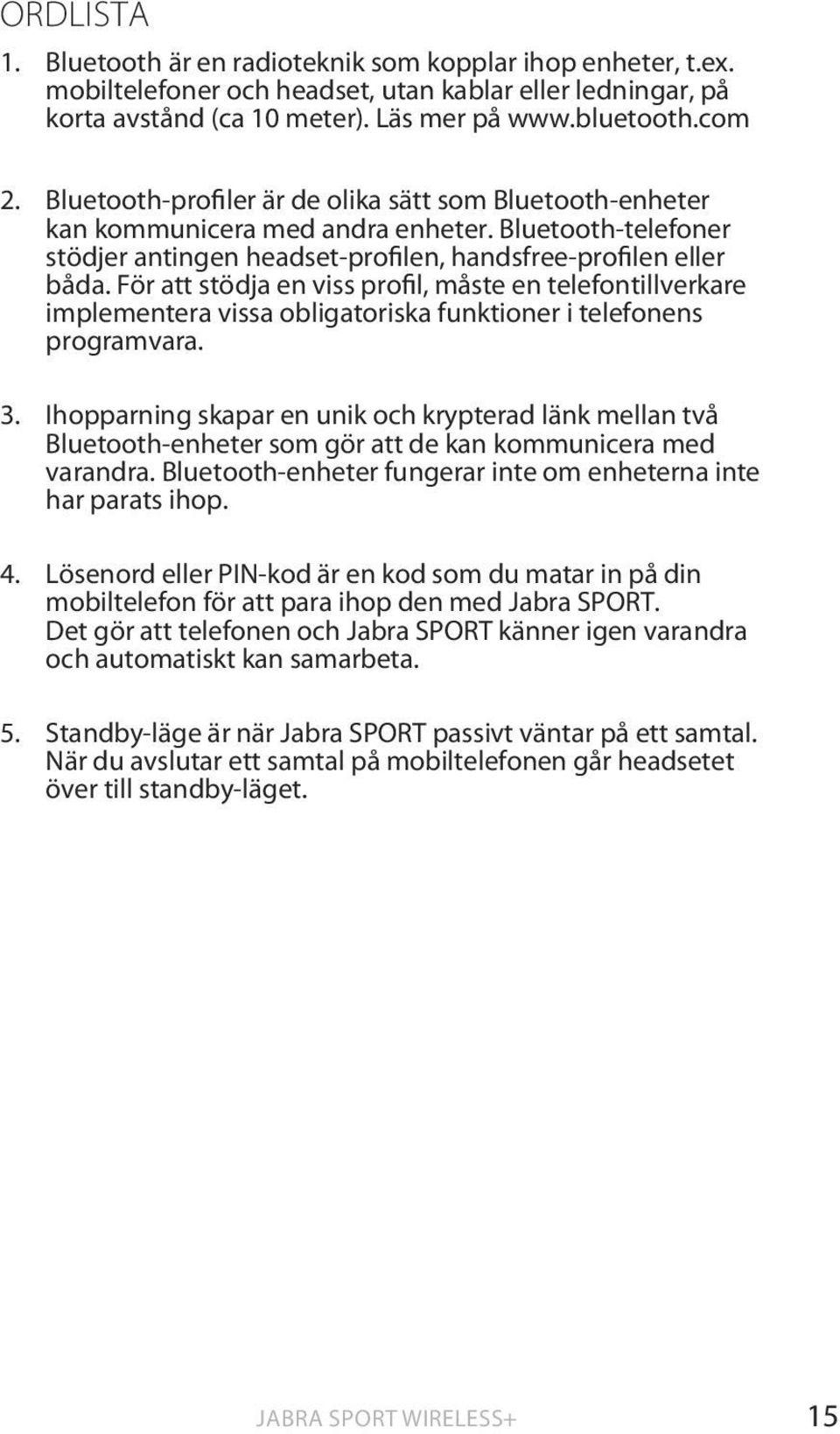 ORDLISTA

1. Bluetooth är en radioteknik som kopplar ihop enheter, t.ex. mobiltelefoner och headset, utan kablar eller ledningar, på korta avstånd (ca 10 meter). Läs mer på www.bluetooth.com

2. Bluetooth-profiler är de olika sätt som Bluetooth-enheter kan kommunicera med andra enheter. Bluetooth-telefoner stödjer antingen headset-profilen, handsfree-profilen eller båda. För att stödja en viss profil, måste en telefontillverkare implementera vissa obligatoriska funktioner i telefonens programvara.

3. Ihopparning skapar en unik och krypterad länk mellan två Bluetooth-enheter som gör att de kan kommunicera med varandra. Bluetooth-enheter fungerar inte om enheterna inte har parats ihop.

4. Lösenord eller PIN-kod är en kod som du matar in på din mobiltelefon för att para ihop den med Jabra SPORT. Det gör att telefonen och Jabra SPORT känner igen varandra och automatiskt kan samarbeta.

5. Standby-läge är när Jabra SPORT passivt väntar på ett samtal. När du avslutar ett samtal på mobiltelefonen går headsetet över till standby-läget.

JABRA SPORT WIRELESS+ 15